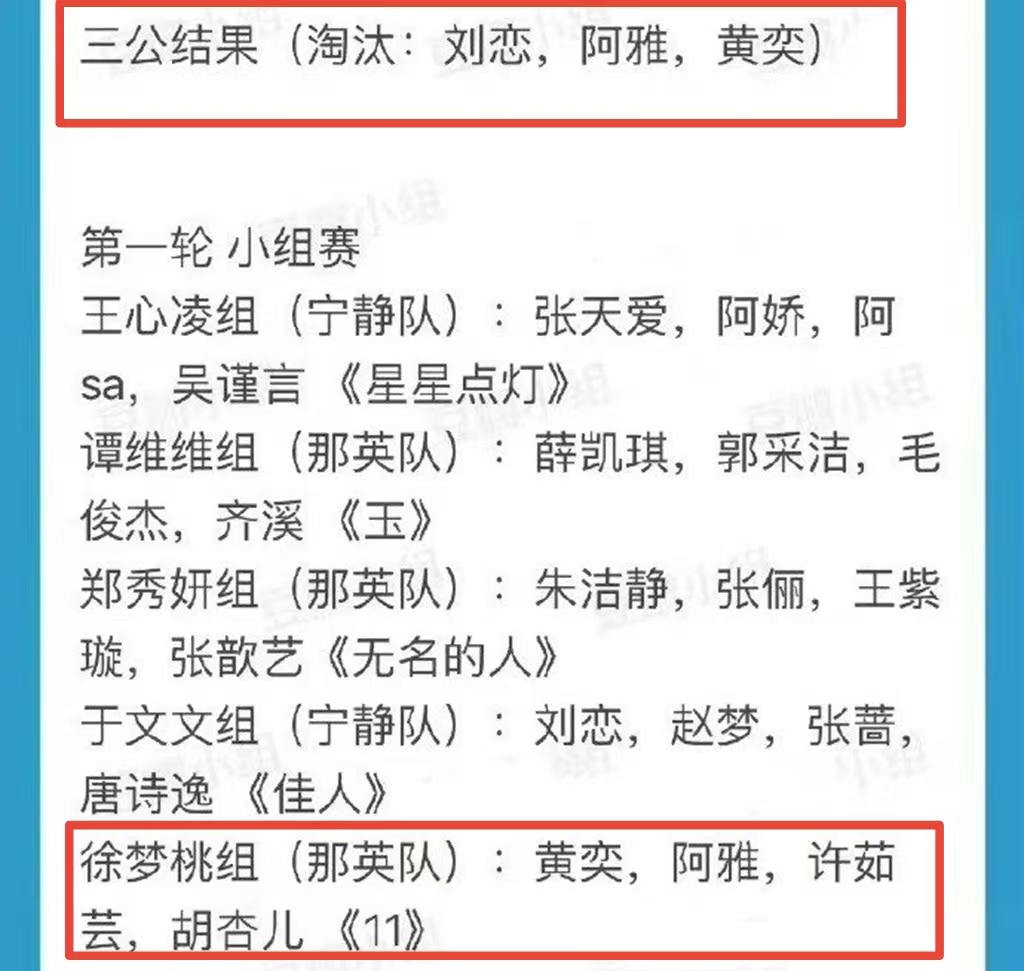 三公结果（淘汰：刘恋，阿雅，黄奕）

第一轮 小组赛
王心凌组（宁静队）：张天爱，阿娇，阿sa，吴谨言 《星星点灯》
谭维维组（那英队）：薛凯琪，郭采洁，毛俊杰，齐溪 《玉》
郑秀妍组（那英队）：朱洁静，张俪，王紫璇，张歆艺《无名的人》
于文文组（宁静队）：刘恋，赵梦，张蔷，唐诗逸 《佳人》
徐梦桃组（那英队）：黄奕，阿雅，许茹芸，胡杏儿 《11》